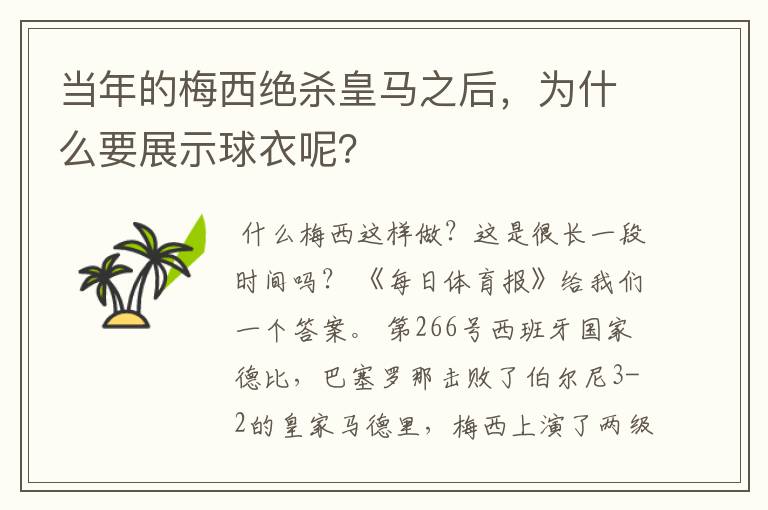 当年的梅西绝杀皇马之后，为什么要展示球衣呢？

什么梅西这样做？这是很长一段时间吗？《每日体育报》给我们一个答案。第266号西班牙国家德比，巴塞罗那击败了伯尔尼3-2的皇家马德里，梅西上演了两级